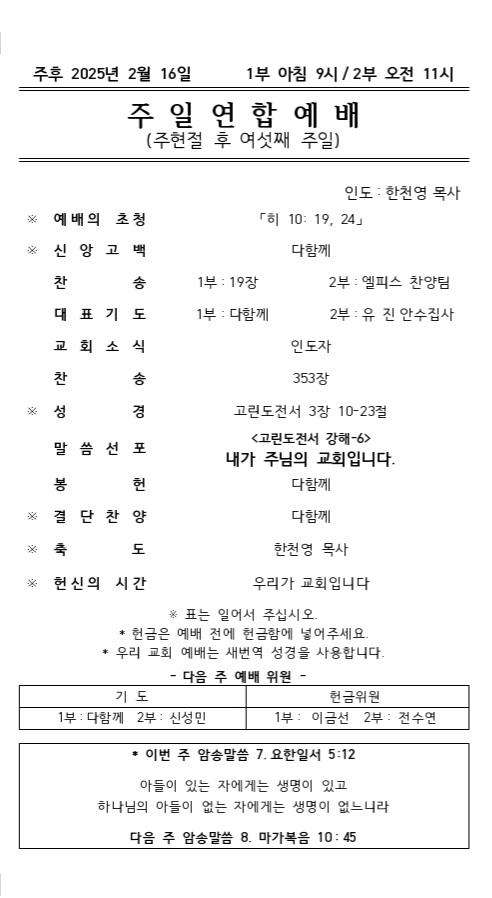 주후 2025년 2월 16일　　1부 아침 9시 / 2부 오전 11시

주 일 연 합 예 배
(주현절 후 여섯째 주일)

인도 : 한천영 목사

※ 예배의 초청　「히 10: 19, 24」

※ 신 앙 고 백　다함께

찬　송　1부 : 19장　2부 : 엘피스 찬양팀

대 표 기 도　1부 : 다함께　2부 : 유 진 안수집사

교 회 소 식　인도자

찬　송　353장

※ 성　경　고린도전서 3장 10-23절

말 씀 선 포　<고린도전서 강해-6> 내가 주님의 교회입니다.

봉　헌　다함께

※ 결 단 찬 양　다함께

※ 축　도　한천영 목사

※ 헌신의 시간　우리가 교회입니다

※ 표는 일어서 주십시오.
* 헌금은 예배 전에 헌금함에 넣어주세요.
* 우리 교회 예배는 새번역 성경을 사용합니다.

- 다음 주 예배 위원 -

| 기 도 | 헌금위원 |
|---|---|
| 1부 : 다함께　2부 : 신성민 | 1부 : 이금선　2부 : 전수연 |

* 이번 주 암송말씀 7. 요한일서 5:12

아들이 있는 자에게는 생명이 있고
하나님의 아들이 없는 자에게는 생명이 없느니라

다음 주 암송말씀 8. 마가복음 10 : 45